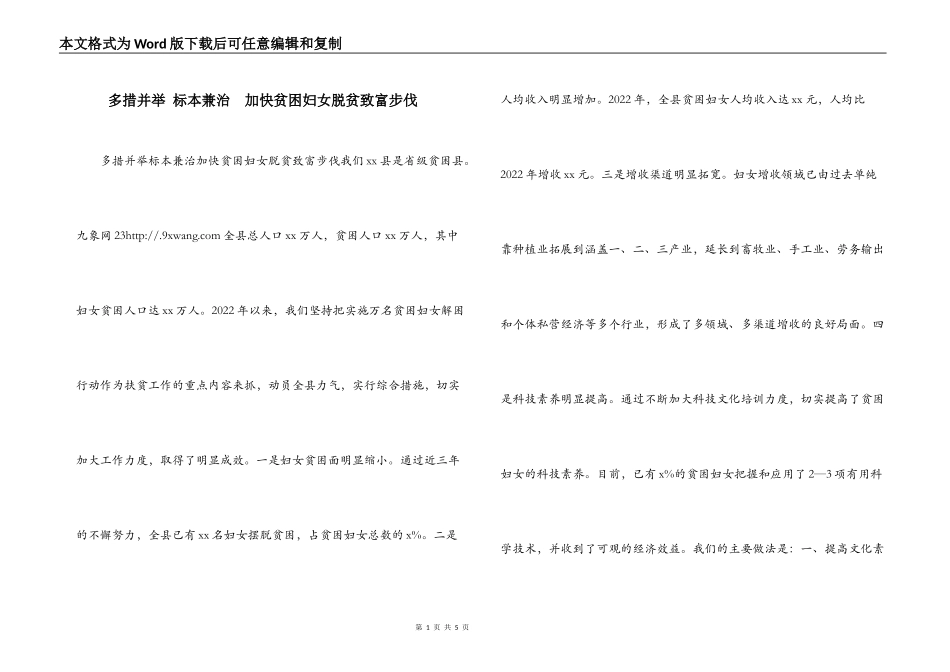 本文格式为Word版下载后可任意编辑和复制

多措并举 标本兼治　加快贫困妇女脱贫致富步伐

多措并举标本兼治加快贫困妇女脱贫致富步伐我们xx县是省级贫困县。九象网23http://.9xwang.com全县总人口xx万人，贫困人口xx万人，其中妇女贫困人口达xx万人。2022年以来，我们坚持把实施万名贫困妇女解困行动作为扶贫工作的重点内容来抓，动员全县力气，实行综合措施，切实加大工作力度，取得了明显成效。一是妇女贫困面明显缩小。通过近三年的不懈努力，全县已有xx名妇女摆脱贫困，占贫困妇女总数的x%。二是人均收入明显增加。2022年，全县贫困妇女人均收入达xx元，人均比2022年增收xx元。三是增收渠道明显拓宽。妇女增收领域已由过去单纯靠种植业拓展到涵盖一、二、三产业，延长到畜牧业、手工业、劳务输出和个体私营经济等多个行业，形成了多领域、多渠道增收的良好局面。四是科技素养明显提高。通过不断加大科技文化培训力度，切实提高了贫困妇女的科技素养。目前，已有x%的贫困妇女把握和应用了2—3项有用科学技术，并收到了可观的经济效益。我们的主要做法是：一、提高文化素

第 1 页 共 5 页